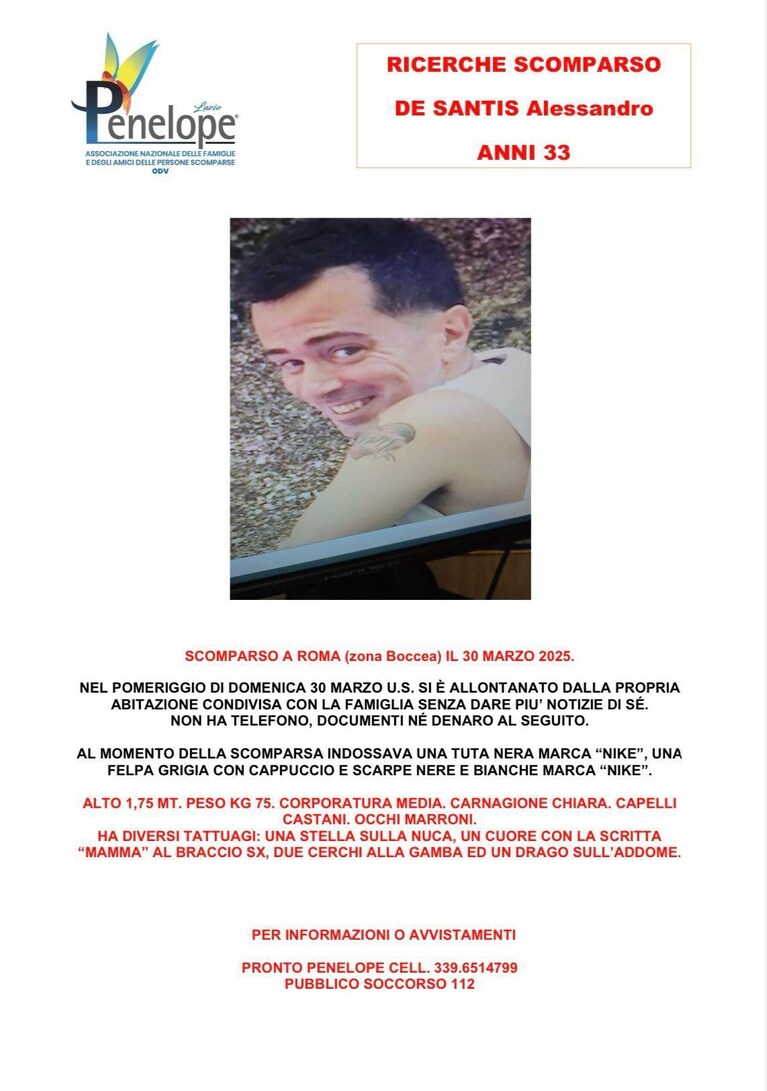 Lazio
Penelope
ASSOCIAZIONE NAZIONALE DELLE FAMIGLIE E DEGLI AMICI DELLE PERSONE SCOMPARSE
ODV

RICERCHE SCOMPARSO
DE SANTIS Alessandro
ANNI 33

SCOMPARSO A ROMA (zona Boccea) IL 30 MARZO 2025.

NEL POMERIGGIO DI DOMENICA 30 MARZO U.S. SI È ALLONTANATO DALLA PROPRIA ABITAZIONE CONDIVISA CON LA FAMIGLIA SENZA DARE PIU' NOTIZIE DI SÉ.
NON HA TELEFONO, DOCUMENTI NÉ DENARO AL SEGUITO.

AL MOMENTO DELLA SCOMPARSA INDOSSAVA UNA TUTA NERA MARCA "NIKE", UNA FELPA GRIGIA CON CAPPUCCIO E SCARPE NERE E BIANCHE MARCA "NIKE".

ALTO 1,75 MT. PESO KG 75. CORPORATURA MEDIA. CARNAGIONE CHIARA. CAPELLI CASTANI. OCCHI MARRONI.
HA DIVERSI TATTUAGI: UNA STELLA SULLA NUCA, UN CUORE CON LA SCRITTA "MAMMA" AL BRACCIO SX, DUE CERCHI ALLA GAMBA ED UN DRAGO SULL'ADDOME.

PER INFORMAZIONI O AVVISTAMENTI

PRONTO PENELOPE CELL. 339.6514799
PUBBLICO SOCCORSO 112